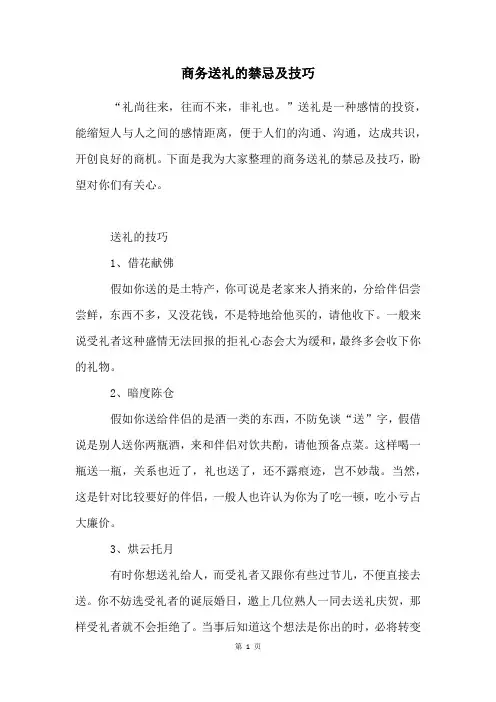 商务送礼的禁忌及技巧

“礼尚往来，往而不来，非礼也。”送礼是一种感情的投资，能缩短人与人之间的感情距离，便于人们的沟通、沟通，达成共识，开创良好的商机。下面是我为大家整理的商务送礼的禁忌及技巧，盼望对你们有关心。

送礼的技巧

1、借花献佛

假如你送的是土特产，你可说是老家来人捎来的，分给伴侣尝尝鲜，东西不多，又没花钱，不是特地给他买的，请他收下。一般来说受礼者这种盛情无法回报的拒礼心态会大为缓和，最终多会收下你的礼物。

2、暗度陈仓

假如你送给伴侣的是酒一类的东西，不防免谈“送”字，假借说是别人送你两瓶酒，来和伴侣对饮共酌，请他预备点菜。这样喝一瓶送一瓶，关系也近了，礼也送了，还不露痕迹，岂不妙哉。当然，这是针对比较要好的伴侣，一般人也许认为你为了吃一顿，吃小亏占大廉价。

3、烘云托月

有时你想送礼给人，而受礼者又跟你有些过节儿，不便直接去送。你不妨选受礼者的诞辰婚日，邀上几位熟人一同去送礼庆贺，那样受礼者就不会拒绝了。当事后知道这个想法是你出的时，必将转变

第 1 页